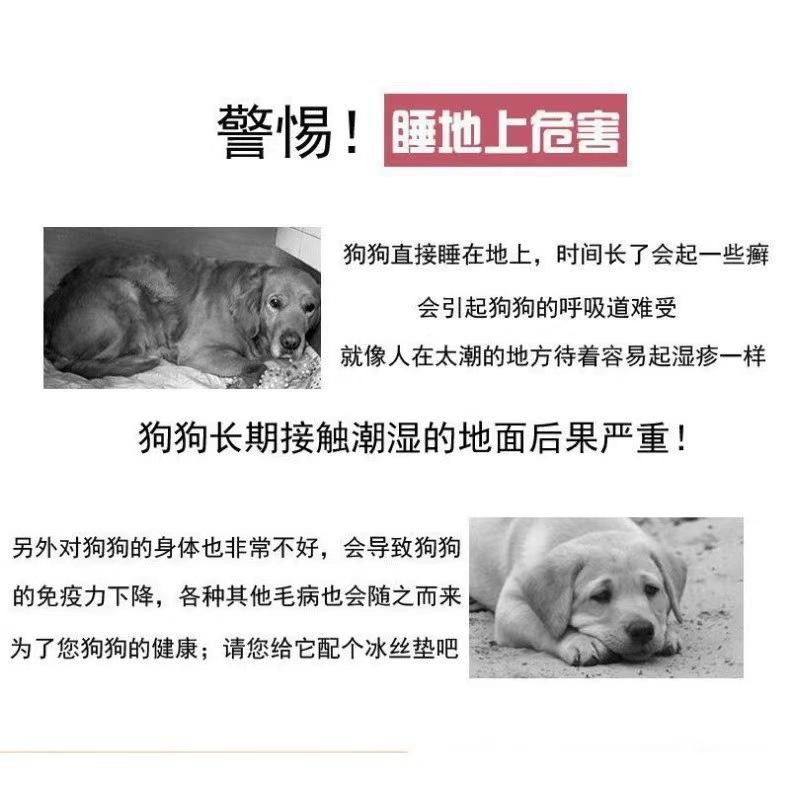 警惕！睡地上危害

狗狗直接睡在地上，时间长了会起一些癣

会引起狗狗的呼吸道难受

就像人在太潮的地方待着容易起湿疹一样

狗狗长期接触潮湿的地面后果严重！

另外对狗狗的身体也非常不好，会导致狗狗的免疫力下降，各种其他毛病也会随之而来为了您狗狗的健康；请您给它配个冰丝垫吧